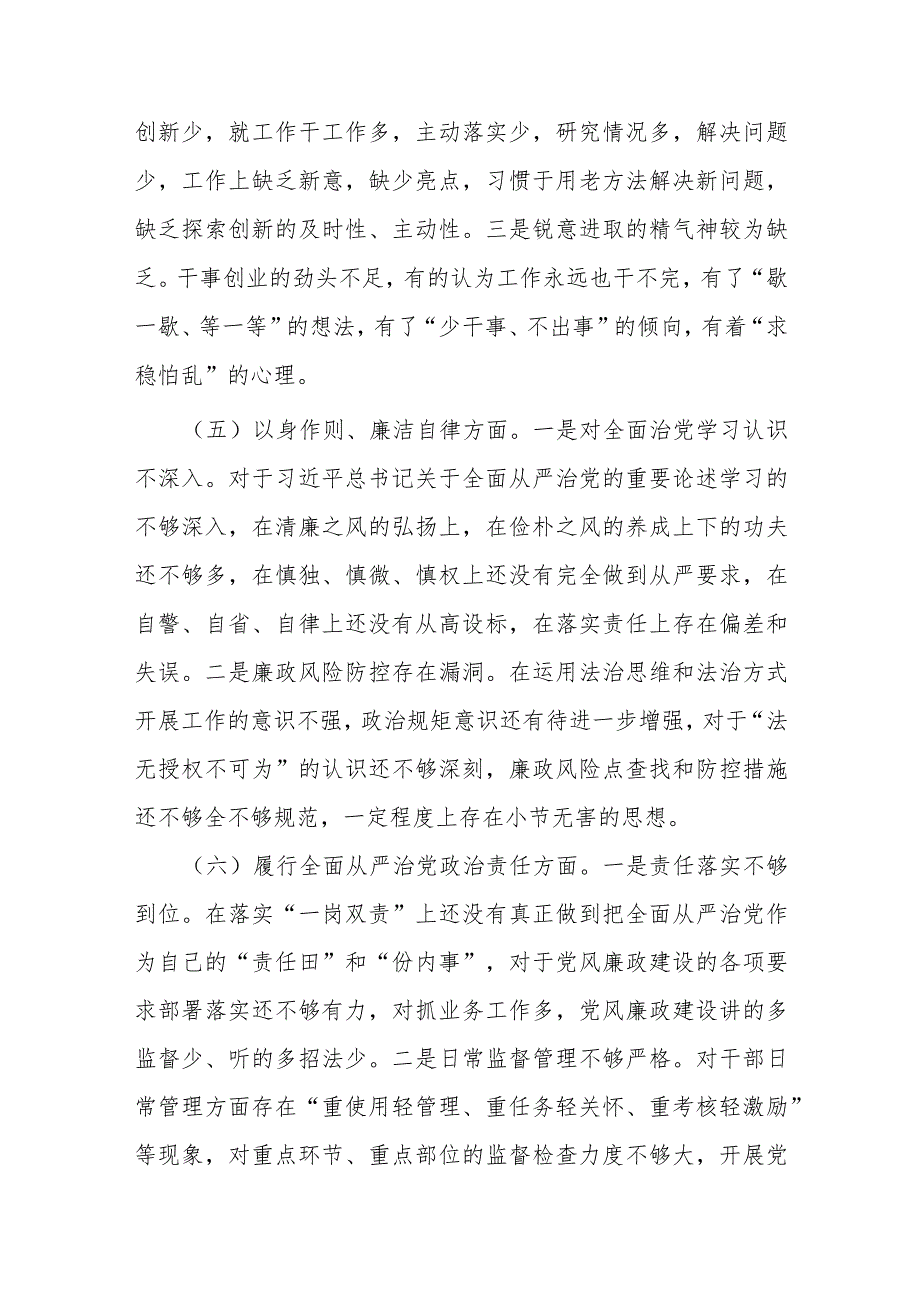 创新少，就工作干工作多，主动落实少，研究情况多，解决问题少，工作上缺乏新意，缺少亮点，习惯于用老方法解决新问题，缺乏探索创新的及时性、主动性。三是锐意进取的精气神较为缺乏。干事创业的劲头不足，有的认为工作永远也干不完，有了“歇一歇、等一等”的想法，有了“少干事、不出事”的倾向，有着“求稳怕乱”的心理。

（五）以身作则、廉洁自律方面。一是对全面治党学习认识不深入。对于习近平总书记关于全面从严治党的重要论述学习的不够深入，在清廉之风的弘扬上，在俭朴之风的养成上下的功夫还不够多，在慎独、慎微、慎权上还没有完全做到从严要求，在自警、自省、自律上还没有从高设标，在落实责任上存在偏差和失误。二是廉政风险防控存在漏洞。在运用法治思维和法治方式开展工作的意识不强，政治规矩意识还有待进一步增强，对于“法无授权不可为”的认识还不够深刻，廉政风险点查找和防控措施还不够全不够规范，一定程度上存在小节无害的思想。

（六）履行全面从严治党政治责任方面。一是责任落实不够到位。在落实“一岗双责”上还没有真正做到把全面从严治党作为自己的“责任田”和“份内事”，对于党风廉政建设的各项要求部署落实还不够有力，对抓业务工作多，党风廉政建设讲的多监督少、听的多招法少。二是日常监督管理不够严格。对干部日常管理方面存在“重使用轻管理、重任务轻关怀、重考核轻激励”等现象，对重点环节、重点部位的监督检查力度不够大，开展党